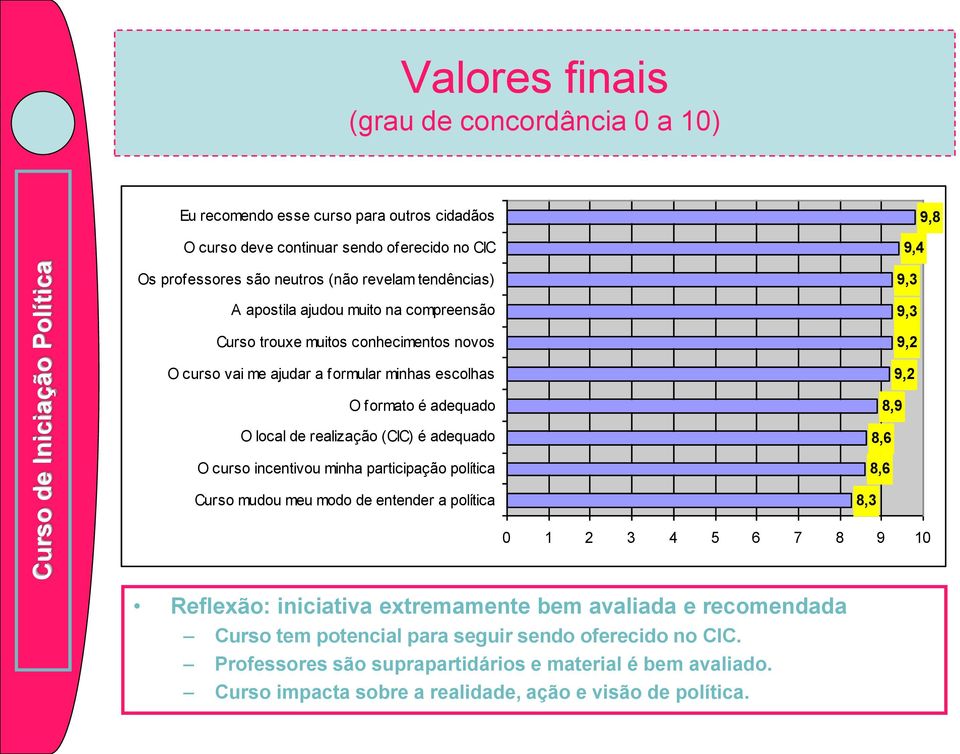 Curso de Iniciação Política

Valores finais
(grau de concordância 0 a 10)

Eu recomendo esse curso para outros cidadãos 9,8
O curso deve continuar sendo oferecido no CIC 9,4
Os professores são neutros (não revelam tendências) 9,3
A apostila ajudou muito na compreensão 9,3
Curso trouxe muitos conhecimentos novos 9,2
O curso vai me ajudar a formular minhas escolhas 9,2
O formato é adequado 8,9
O local de realização (CIC) é adequado 8,6
O curso incentivou minha participação política 8,6
Curso mudou meu modo de entender a política 8,3

0 1 2 3 4 5 6 7 8 9 10

• Reflexão: iniciativa extremamente bem avaliada e recomendada
– Curso tem potencial para seguir sendo oferecido no CIC.
– Professores são suprapartidários e material é bem avaliado.
– Curso impacta sobre a realidade, ação e visão de política.